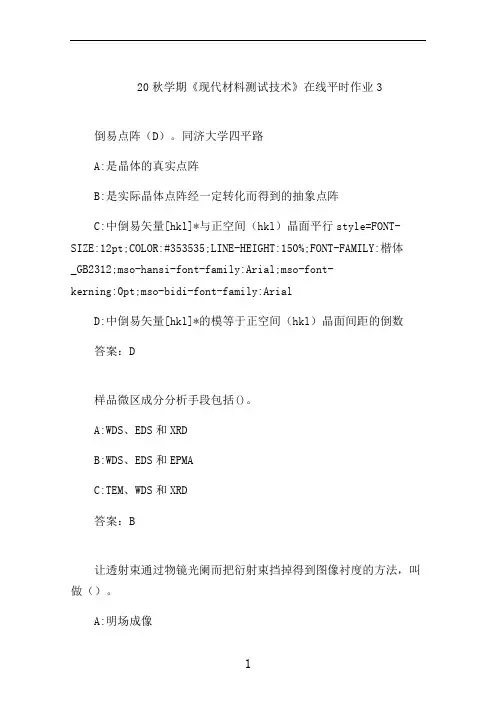 20 秋学期《现代材料测试技术》在线平时作业 3

倒易点阵（D）。同济大学四平路

A:是晶体的真实点阵

B:是实际晶体点阵经一定转化而得到的抽象点阵

C:中倒易矢量[hkl]*与正空间（hkl）晶面平行 style=FONT-SIZE:12pt;COLOR:#353535;LINE-HEIGHT:150%;FONT-FAMILY:楷体_GB2312;mso-hansi-font-family:Arial;mso-font-kerning:0pt;mso-bidi-font-family:Arial

D:中倒易矢量[hkl]*的模等于正空间（hkl）晶面间距的倒数

答案：D

样品微区成分分析手段包括()。

A:WDS、EDS 和 XRD

B:WDS、EDS 和 EPMA

C:TEM、WDS 和 XRD

答案：B

让透射束通过物镜光阑而把衍射束挡掉得到图像衬度的方法，叫做()。

A:明场成像

1